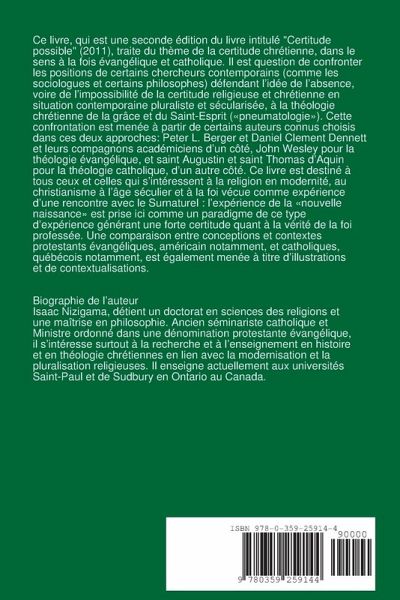 Ce livre, qui est une seconde édition du livre intitulé "Certitude possible" (2011), traite du thème de la certitude chrétienne, dans le sens à la fois évangélique et catholique. Il est question de confronter les positions de certains chercheurs contemporains (comme les sociologues et certains philosophes) défendant l'idée de l'absence, voire de l'impossibilité de la certitude religieuse et chrétienne en situation contemporaine pluraliste et sécularisée, à la théologie chrétienne de la grâce et du Saint-Esprit («pneumatologie»). Cette confrontation est menée à partir de certains auteurs connus choisis dans ces deux approches: Peter L. Berger et Daniel Clement Dennett et leurs compagnons académiciens d'un côté, John Wesley pour la théologie évangélique, et saint Augustin et saint Thomas d'Aquin pour la théologie catholique, d'un autre côté. Ce livre est destiné à tous ceux et celles qui s'intéressent à la religion en modernité, au christianisme à l'âge séculier et à la foi vécue comme expérience d'une rencontre avec le Surnaturel : l'expérience de la «nouvelle naissance» est prise ici comme un paradigme de ce type d'expérience générant une forte certitude quant à la vérité de la foi professée. Une comparaison entre conceptions et contextes protestants évangéliques, américain notamment, et catholiques, québécois notamment, est également menée à titre d'illustrations et de contextualisations.

Biographie de l'auteur
Isaac Nizigama, détient un doctorat en sciences des religions et une maîtrise en philosophie. Ancien séminariste catholique et Ministre ordonné dans une dénomination protestante évangélique, il s'intéresse surtout à la recherche et à l'enseignement en histoire et en théologie chrétiennes en lien avec la modernisation et la pluralisation religieuses. Il enseigne actuellement aux universités Saint-Paul et de Sudbury en Ontario au Canada.

ISBN 978-0-359-25914-4
90000
9 780359 259144